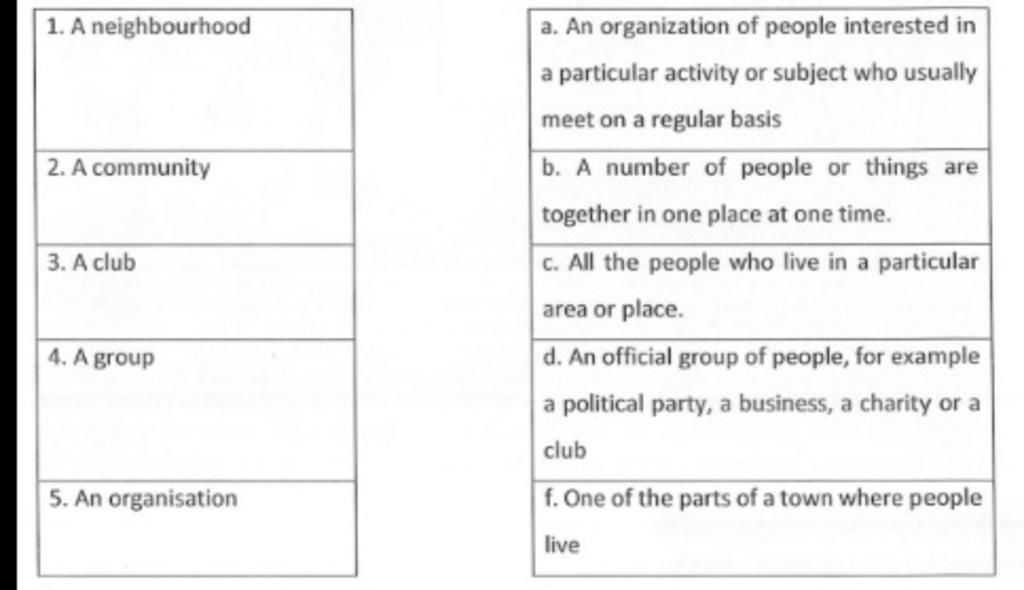 | 1. A neighbourhood |
|---|
| 2. A community |
| 3. A club |
| 4. A group |
| 5. An organisation |

| a. An organization of people interested in a particular activity or subject who usually meet on a regular basis |
|---|
| b. A number of people or things are together in one place at one time. |
| c. All the people who live in a particular area or place. |
| d. An official group of people, for example a political party, a business, a charity or a club |
| f. One of the parts of a town where people live |